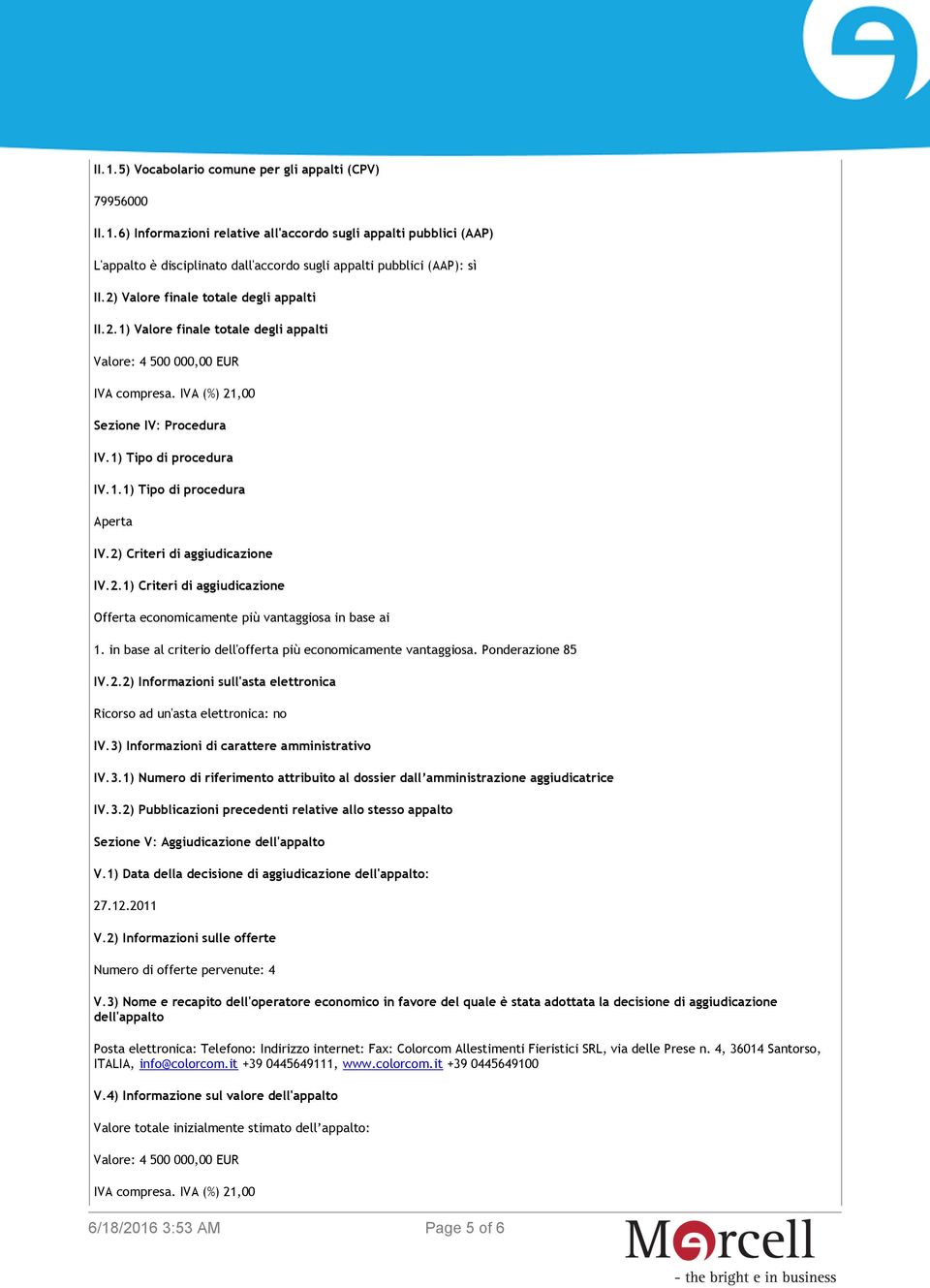 II.1.5) Vocabolario comune per gli appalti (CPV)

79956000

II.1.6) Informazioni relative all'accordo sugli appalti pubblici (AAP)

L'appalto è disciplinato dall'accordo sugli appalti pubblici (AAP): sì

II.2) Valore finale totale degli appalti

II.2.1) Valore finale totale degli appalti

Valore: 4 500 000,00 EUR

IVA compresa. IVA (%) 21,00

Sezione IV: Procedura

IV.1) Tipo di procedura

IV.1.1) Tipo di procedura

Aperta

IV.2) Criteri di aggiudicazione

IV.2.1) Criteri di aggiudicazione

Offerta economicamente più vantaggiosa in base ai

1. in base al criterio dell'offerta più economicamente vantaggiosa. Ponderazione 85

IV.2.2) Informazioni sull'asta elettronica

Ricorso ad un'asta elettronica: no

IV.3) Informazioni di carattere amministrativo

IV.3.1) Numero di riferimento attribuito al dossier dall'amministrazione aggiudicatrice

IV.3.2) Pubblicazioni precedenti relative allo stesso appalto

Sezione V: Aggiudicazione dell'appalto

V.1) Data della decisione di aggiudicazione dell'appalto:

27.12.2011

V.2) Informazioni sulle offerte

Numero di offerte pervenute: 4

V.3) Nome e recapito dell'operatore economico in favore del quale è stata adottata la decisione di aggiudicazione dell'appalto

Posta elettronica: Telefono: Indirizzo internet: Fax: Colorcom Allestimenti Fieristici SRL, via delle Prese n. 4, 36014 Santorso, ITALIA, info@colorcom.it +39 0445649111, www.colorcom.it +39 0445649100

V.4) Informazione sul valore dell'appalto

Valore totale inizialmente stimato dell'appalto:

Valore: 4 500 000,00 EUR

IVA compresa. IVA (%) 21,00

6/18/2016 3:53 AM

Page 5 of 6

Mercell
- the bright e in business